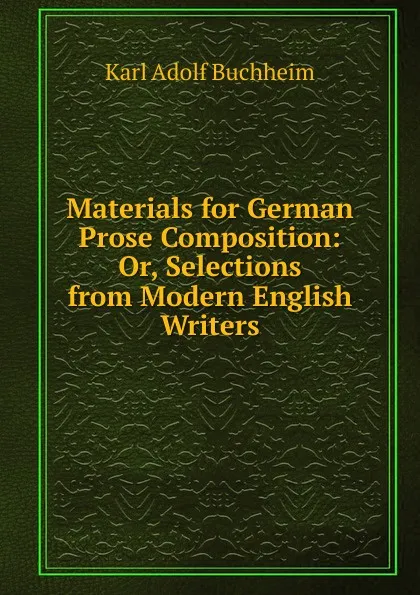 Karl Adolf Buchheim

Materials for German Prose Composition: Or, Selections from Modern English Writers